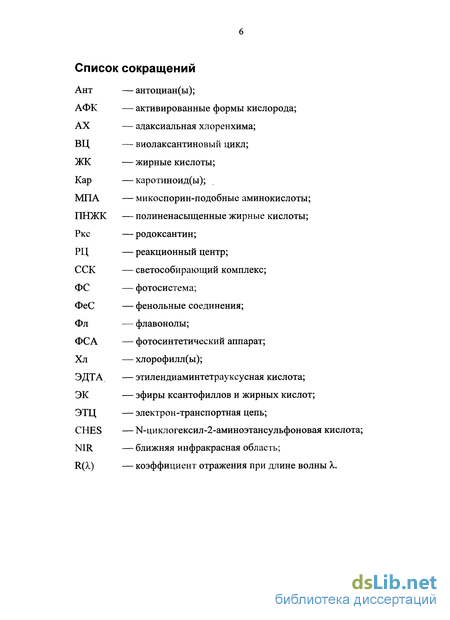 6

Список сокращений

Ант — антоциан(ы);
АФК — активированные формы кислорода;
АХ — адаксиальная хлоренхима;
ВЦ — виолаксантиновый цикл;
ЖК — жирные кислоты;
Кар — каротиноид(ы);
МПА — микоспорин-подобные аминокислоты;
ПНЖК — полиненасыщенные жирные кислоты;
Ркс — родоксантин;
РЦ — реакционный центр;
ССК — светособирающий комплекс;
ФС — фотосистема;
ФеС — фенольные соединения;
Фл — флавонолы;
ФСА — фотосинтетический аппарат;
Хл — хлорофилл(ы);
ЭДТА — этилендиаминтетрауксусная кислота;
ЭК — эфиры ксантофиллов и жирных кислот;
ЭТЦ — электрон-транспортная цепь;
CHES — N-циклогексил-2-аминоэтансульфоновая кислота;
NIR — ближняя инфракрасная область;
R(λ) — коэффициент отражения при длине волны λ.

dsLib.net
библиотека диссертаций